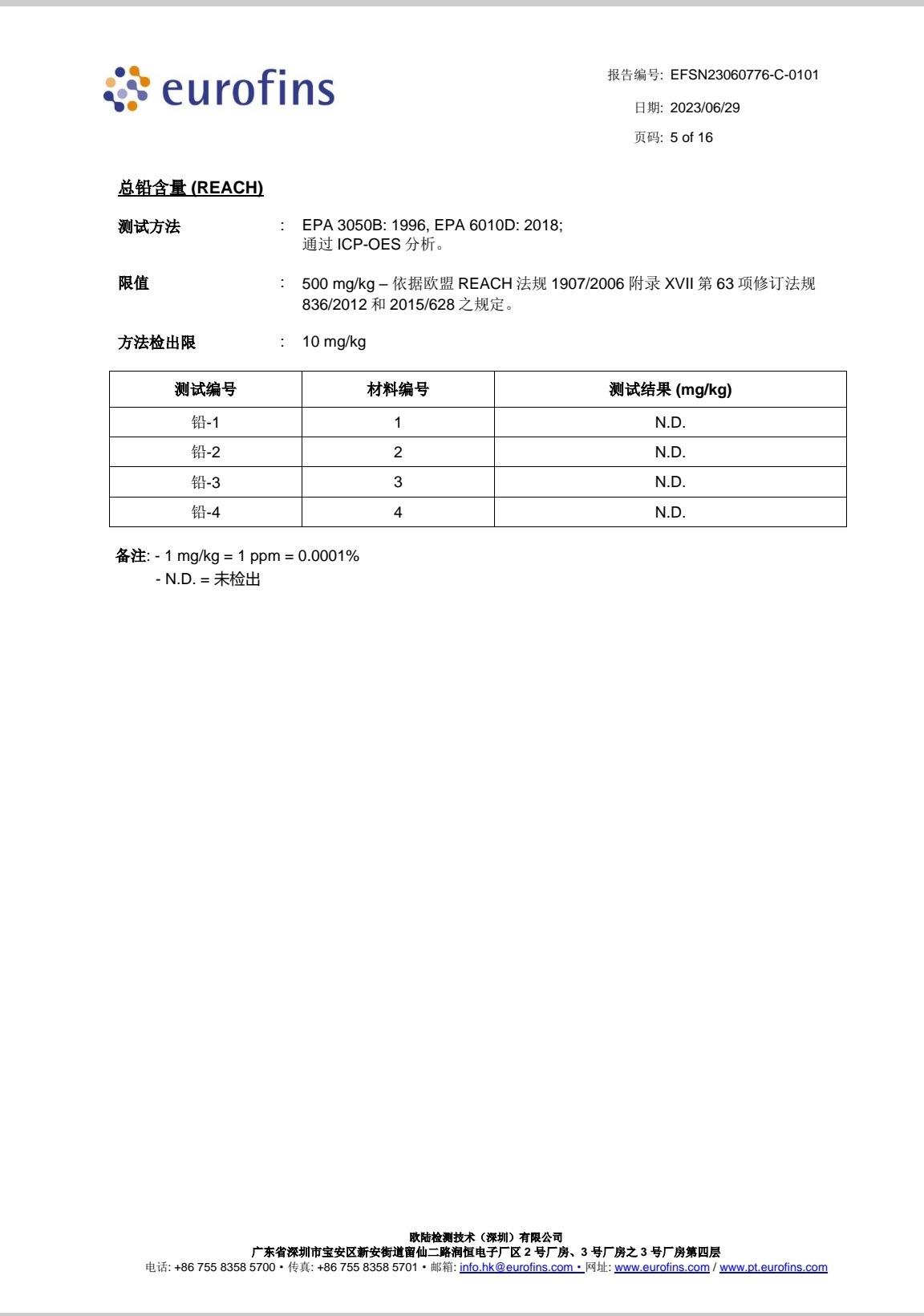 eurofins

报告编号: EFSN23060776-C-0101

日期: 2023/06/29

页码: 5 of 16

总铅含量 (REACH)

测试方法 : EPA 3050B: 1996, EPA 6010D: 2018; 通过 ICP-OES 分析。

限值 : 500 mg/kg – 依据欧盟 REACH 法规 1907/2006 附录 XVII 第 63 项修订法规 836/2012 和 2015/628 之规定。

方法检出限 : 10 mg/kg

| 测试编号 | 材料编号 | 测试结果 (mg/kg) |
|---|---|---|
| 铅-1 | 1 | N.D. |
| 铅-2 | 2 | N.D. |
| 铅-3 | 3 | N.D. |
| 铅-4 | 4 | N.D. |

备注: - 1 mg/kg = 1 ppm = 0.0001%
- N.D. = 未检出

欧陆检测技术（深圳）有限公司
广东省深圳市宝安区新安街道留仙二路润恒电子厂区 2 号厂房、3 号厂房之 3 号厂房第四层
电话: +86 755 8358 5700 • 传真: +86 755 8358 5701 • 邮箱: info.hk@eurofins.com • 网址: www.eurofins.com / www.pt.eurofins.com